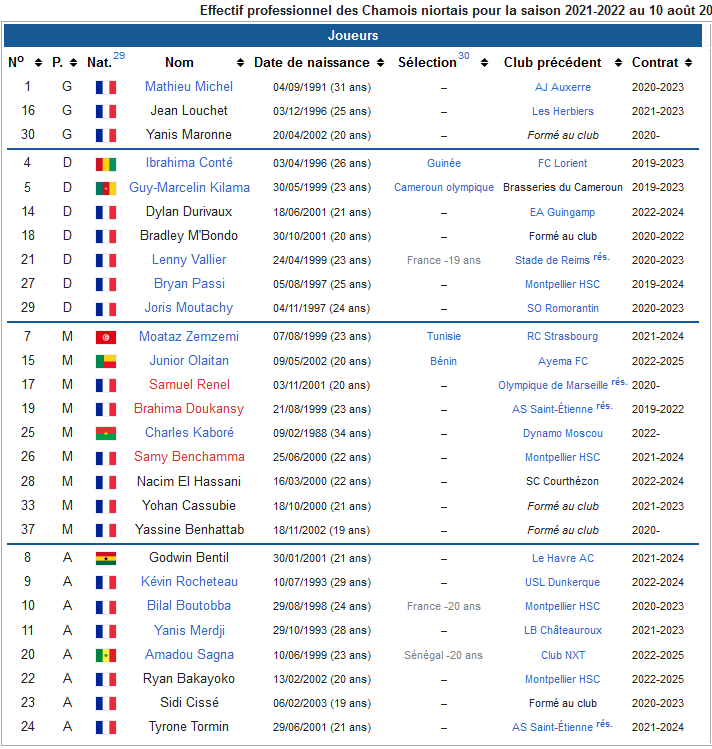 Effectif professionnel des Chamois niortais pour la saison 2021-2022 au 10 août 20

Joueurs

| Nº | P. | Nat.$^{29}$ | Nom | Date de naissance | Sélection$^{30}$ | Club précédent | Contrat |
|---|---|---|---|---|---|---|---|
| 1 | G | | Mathieu Michel | 04/09/1991 (31 ans) | – | AJ Auxerre | 2020-2023 |
| 16 | G | | Jean Louchet | 03/12/1996 (25 ans) | – | Les Herbiers | 2021-2023 |
| 30 | G | | Yanis Maronne | 20/04/2002 (20 ans) | – | Formé au club | 2020- |
| 4 | D | | Ibrahima Conté | 03/04/1996 (26 ans) | Guinée | FC Lorient | 2019-2023 |
| 5 | D | | Guy-Marcelin Kilama | 30/05/1999 (23 ans) | Cameroun olympique | Brasseries du Cameroun | 2019-2023 |
| 14 | D | | Dylan Durivaux | 18/06/2001 (21 ans) | – | EA Guingamp | 2022-2024 |
| 18 | D | | Bradley M'Bondo | 30/10/2001 (20 ans) | – | Formé au club | 2020-2022 |
| 21 | D | | Lenny Vallier | 24/04/1999 (23 ans) | France -19 ans | Stade de Reims $^{rés.}$ | 2020-2023 |
| 27 | D | | Bryan Passi | 05/08/1997 (25 ans) | – | Montpellier HSC | 2019-2024 |
| 29 | D | | Joris Moutachy | 04/11/1997 (24 ans) | – | SO Romorantin | 2020-2023 |
| 7 | M | | Moataz Zemzemi | 07/08/1999 (23 ans) | Tunisie | RC Strasbourg | 2021-2024 |
| 15 | M | | Junior Olaitan | 09/05/2002 (20 ans) | Bénin | Ayema FC | 2022-2025 |
| 17 | M | | Samuel Renel | 03/11/2001 (20 ans) | – | Olympique de Marseille $^{rés.}$ | 2020- |
| 19 | M | | Brahima Doukansy | 21/08/1999 (23 ans) | – | AS Saint-Étienne $^{rés.}$ | 2019-2022 |
| 25 | M | | Charles Kaboré | 09/02/1988 (34 ans) | – | Dynamo Moscou | 2022- |
| 26 | M | | Samy Benchamma | 25/06/2000 (22 ans) | – | Montpellier HSC | 2021-2024 |
| 28 | M | | Nacim El Hassani | 16/03/2000 (22 ans) | – | SC Courthézon | 2022-2024 |
| 33 | M | | Yohan Cassubie | 18/10/2000 (21 ans) | – | Formé au club | 2021-2023 |
| 37 | M | | Yassine Benhattab | 18/11/2002 (19 ans) | – | Formé au club | 2020- |
| 8 | A | | Godwin Bentil | 30/01/2001 (21 ans) | – | Le Havre AC | 2021-2024 |
| 9 | A | | Kévin Rocheteau | 10/07/1993 (29 ans) | – | USL Dunkerque | 2022-2024 |
| 10 | A | | Bilal Boutobba | 29/08/1998 (24 ans) | France -20 ans | Montpellier HSC | 2020-2023 |
| 11 | A | | Yanis Merdji | 29/10/1993 (28 ans) | – | LB Châteauroux | 2021-2023 |
| 20 | A | | Amadou Sagna | 10/06/1999 (23 ans) | Sénégal -20 ans | Club NXT | 2022-2025 |
| 22 | A | | Ryan Bakayoko | 13/02/2002 (20 ans) | – | Montpellier HSC | 2022-2025 |
| 23 | A | | Sidi Cissé | 06/02/2003 (19 ans) | – | Formé au club | 2020-2023 |
| 24 | A | | Tyrone Tormin | 29/06/2001 (21 ans) | – | AS Saint-Étienne $^{rés.}$ | 2021-2024 |